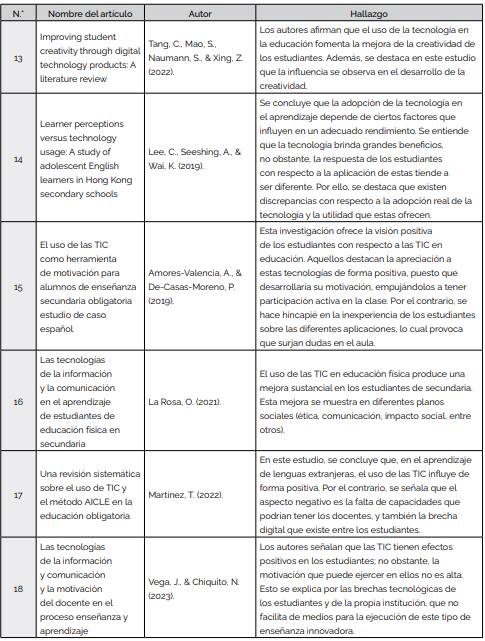 | N.° | Nombre del artículo | Autor | Hallazgo |
|---|---|---|---|
| 13 | Improving student creativity through digital technology products: A literature review | Tang, C., Mao, S., Naumann, S., & Xing, Z. (2022). | Los autores afirman que el uso de la tecnología en la educación fomenta la mejora de la creatividad de los estudiantes. Además, se destaca en este estudio que la influencia se observa en el desarrollo de la creatividad. |
| 14 | Learner perceptions versus technology usage: A study of adolescent English learners in Hong Kong secondary schools | Lee, C., Seeshing, A., & Wai, K. (2019). | Se concluye que la adopción de la tecnología en el aprendizaje depende de ciertos factores que influyen en un adecuado rendimiento. Se entiende que la tecnología brinda grandes beneficios, no obstante, la respuesta de los estudiantes con respecto a la aplicación de estas tiende a ser diferente. Por ello, se destaca que existen discrepancias con respecto a la adopción real de la tecnología y la utilidad que estas ofrecen. |
| 15 | El uso de las TIC como herramienta de motivación para alumnos de enseñanza secundaria obligatoria estudio de caso español | Amores-Valencia, A., & De-Casas-Moreno, P. (2019). | Esta investigación ofrece la visión positiva de los estudiantes con respecto a las TIC en educación. Aquellos destacan la apreciación a estas tecnologías de forma positiva, puesto que desarrollaría su motivación, empujándolos a tener participación activa en la clase. Por el contrario, se hace hincapié en la inexperiencia de los estudiantes sobre las diferentes aplicaciones, lo cual provoca que surjan dudas en el aula. |
| 16 | Las tecnologías de la información y la comunicación en el aprendizaje de estudiantes de educación física en secundaria | La Rosa, O. (2021). | El uso de las TIC en educación física produce una mejora sustancial en los estudiantes de secundaria. Esta mejora se muestra en diferentes planos sociales (ética, comunicación, impacto social, entre otros). |
| 17 | Una revisión sistemática sobre el uso de TIC y el método AICLE en la educación obligatoria | Martínez, T. (2022). | En este estudio, se concluye que, en el aprendizaje de lenguas extranjeras, el uso de las TIC influye de forma positiva. Por el contrario, se señala que el aspecto negativo es la falta de capacidades que podrían tener los docentes, y también la brecha digital que existe entre los estudiantes. |
| 18 | Las tecnologías de la información y comunicación y la motivación del docente en el proceso enseñanza y aprendizaje | Vega, J., & Chiquito, N. (2023). | Los autores señalan que las TIC tienen efectos positivos en los estudiantes; no obstante, la motivación que puede ejercer en ellos no es alta. Esto se explica por las brechas tecnológicas de los estudiantes y de la propia institución, que no facilita de medios para la ejecución de este tipo de enseñanza innovadora. |